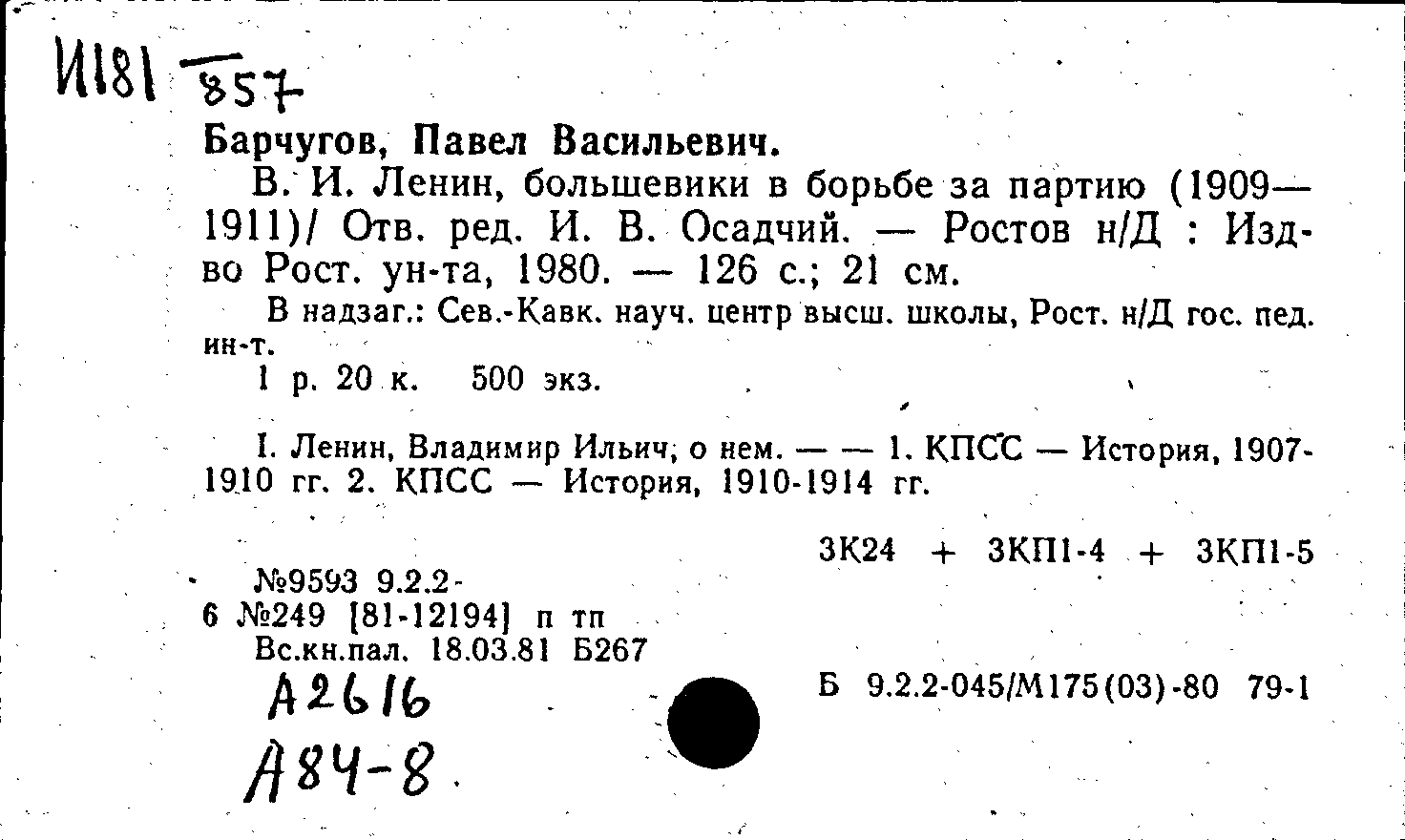 И181 857

Барчугов, Павел Васильевич.

В. И. Ленин, большевики в борьбе за партию (1909—1911)/ Отв. ред. И. В. Осадчий. — Ростов н/Д : Изд-во Рост. ун-та, 1980. — 126 с.; 21 см.

В надзаг.: Сев.-Кавк. науч. центр высш. школы, Рост. н/Д гос. пед. ин-т.

1 р. 20 к. 500 экз.

I. Ленин, Владимир Ильич, о нем. — — 1. КПСС — История, 1907-1910 гг. 2. КПСС — История, 1910-1914 гг.

3К24 + 3КП1-4 + 3КП1-5

№9593 9.2.2-
6 №249 [81-12194] п тп
Вс.кн.пал. 18.03.81 Б267

Б 9.2.2-045/М175(03)-80 79-1

А2616
А84-8